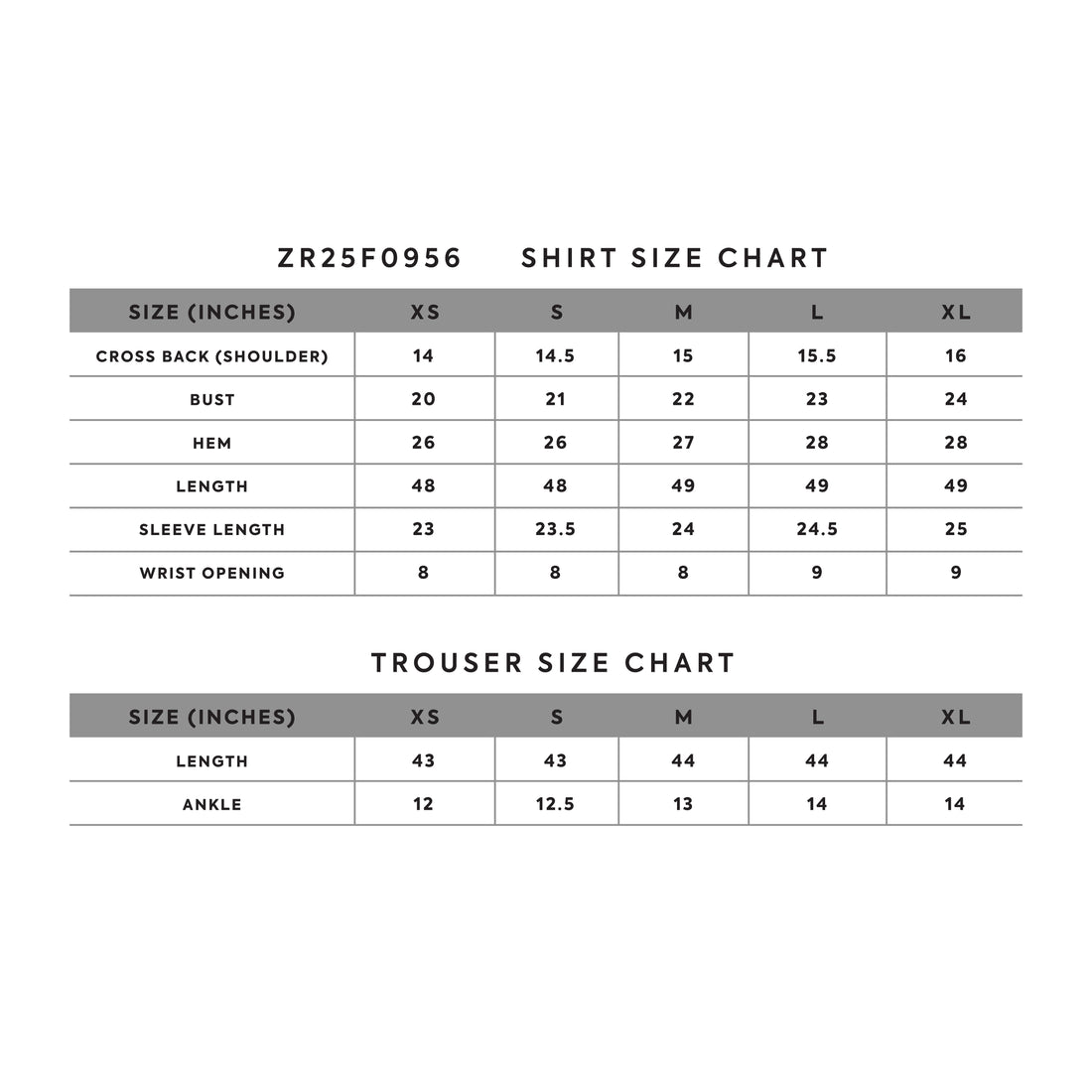 ZR25F0956 SHIRT SIZE CHART

| SIZE (INCHES) | XS | S | M | L | XL |
|---|---|---|---|---|---|
| CROSS BACK (SHOULDER) | 14 | 14.5 | 15 | 15.5 | 16 |
| BUST | 20 | 21 | 22 | 23 | 24 |
| HEM | 26 | 26 | 27 | 28 | 28 |
| LENGTH | 48 | 48 | 49 | 49 | 49 |
| SLEEVE LENGTH | 23 | 23.5 | 24 | 24.5 | 25 |
| WRIST OPENING | 8 | 8 | 8 | 9 | 9 |

TROUSER SIZE CHART

| SIZE (INCHES) | XS | S | M | L | XL |
|---|---|---|---|---|---|
| LENGTH | 43 | 43 | 44 | 44 | 44 |
| ANKLE | 12 | 12.5 | 13 | 14 | 14 |